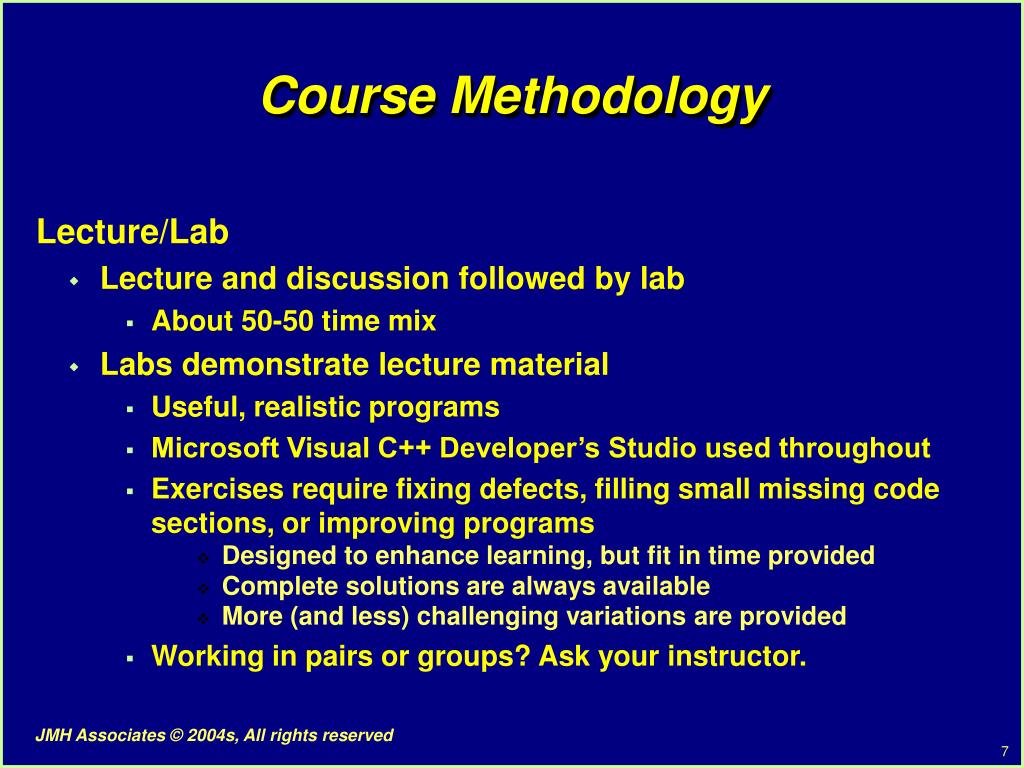 Course Methodology

Lecture/Lab

Lecture and discussion followed by lab

About 50-50 time mix

Labs demonstrate lecture material

Useful, realistic programs

Microsoft Visual C++ Developer’s Studio used throughout

Exercises require fixing defects, filling small missing code sections, or improving programs

Designed to enhance learning, but fit in time provided

Complete solutions are always available

More (and less) challenging variations are provided

Working in pairs or groups? Ask your instructor.

JMH Associates © 2004s, All rights reserved

7